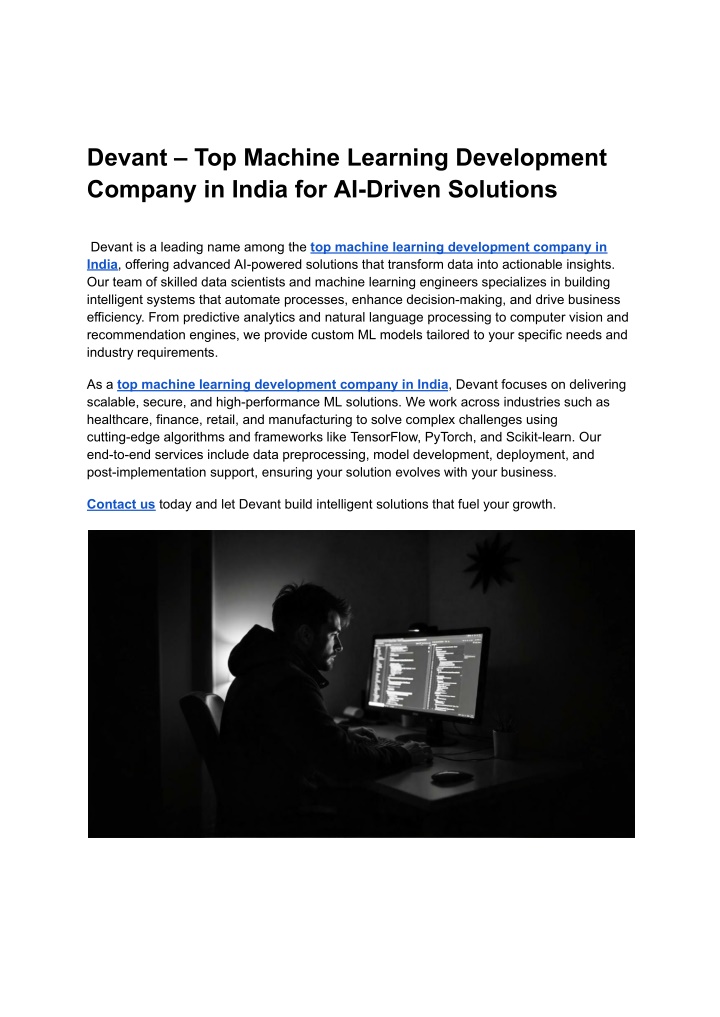 Devant – Top Machine Learning Development Company in India for AI-Driven Solutions

Devant is a leading name among the top machine learning development company in India, offering advanced AI-powered solutions that transform data into actionable insights. Our team of skilled data scientists and machine learning engineers specializes in building intelligent systems that automate processes, enhance decision-making, and drive business efficiency. From predictive analytics and natural language processing to computer vision and recommendation engines, we provide custom ML models tailored to your specific needs and industry requirements.

As a top machine learning development company in India, Devant focuses on delivering scalable, secure, and high-performance ML solutions. We work across industries such as healthcare, finance, retail, and manufacturing to solve complex challenges using cutting-edge algorithms and frameworks like TensorFlow, PyTorch, and Scikit-learn. Our end-to-end services include data preprocessing, model development, deployment, and post-implementation support, ensuring your solution evolves with your business.

Contact us today and let Devant build intelligent solutions that fuel your growth.